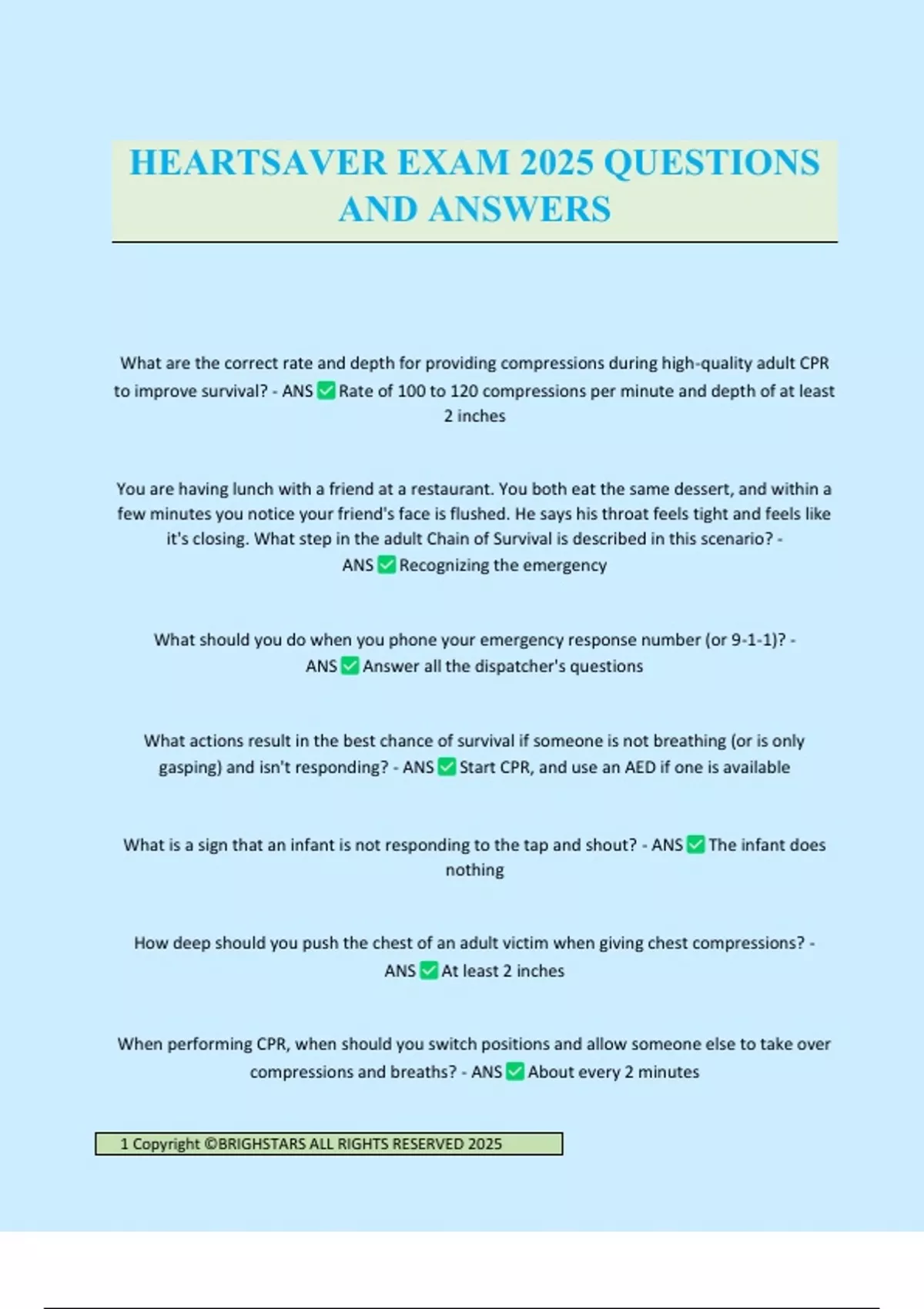 HEARTSAVER EXAM 2025 QUESTIONS AND ANSWERS

What are the correct rate and depth for providing compressions during high-quality adult CPR to improve survival? - ANS ✅ Rate of 100 to 120 compressions per minute and depth of at least 2 inches

You are having lunch with a friend at a restaurant. You both eat the same dessert, and within a few minutes you notice your friend's face is flushed. He says his throat feels tight and feels like it's closing. What step in the adult Chain of Survival is described in this scenario? - ANS ✅ Recognizing the emergency

What should you do when you phone your emergency response number (or 9-1-1)? - ANS ✅ Answer all the dispatcher's questions

What actions result in the best chance of survival if someone is not breathing (or is only gasping) and isn't responding? - ANS ✅ Start CPR, and use an AED if one is available

What is a sign that an infant is not responding to the tap and shout? - ANS ✅ The infant does nothing

How deep should you push the chest of an adult victim when giving chest compressions? - ANS ✅ At least 2 inches

When performing CPR, when should you switch positions and allow someone else to take over compressions and breaths? - ANS ✅ About every 2 minutes

1 Copyright ©BRIGHSTARS ALL RIGHTS RESERVED 2025